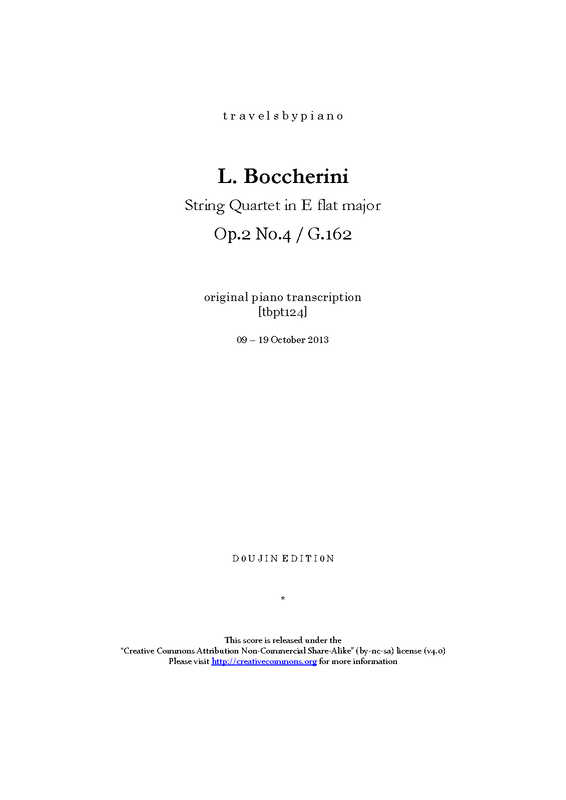 travelsbypiano

L. Boccherini

String Quartet in E flat major

Op.2 No.4 / G.162

original piano transcription
[tbpt124]

09 – 19 October 2013

DOUJIN EDITION

*

This score is released under the
"Creative Commons Attribution Non-Commercial Share-Alike" (by-nc-sa) license (v4.0)
Please visit http://creativecommons.org for more information